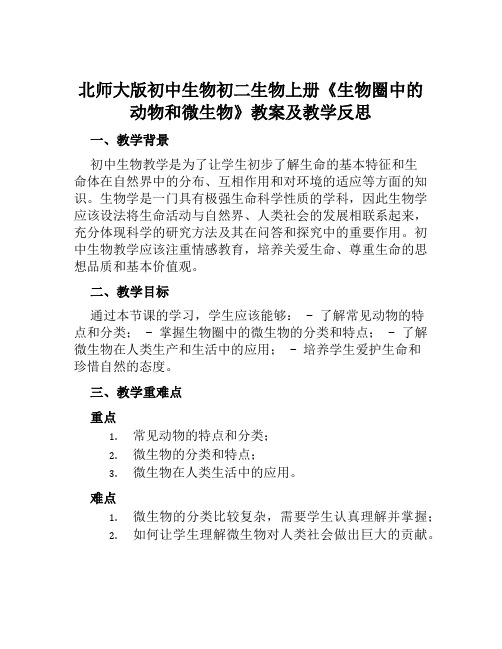 北师大版初中生物初二生物上册《生物圈中的动物和微生物》教案及教学反思

一、教学背景

初中生物教学是为了让学生初步了解生命的基本特征和生命体在自然界中的分布、互相作用和对环境的适应等方面的知识。生物学是一门具有极强生命科学性质的学科，因此生物学应该设法将生命活动与自然界、人类社会的发展相联系起来，充分体现科学的研究方法及其在问答和探究中的重要作用。初中生物教学应该注重情感教育，培养关爱生命、尊重生命的思想品质和基本价值观。

二、教学目标

通过本节课的学习，学生应该能够： - 了解常见动物的特点和分类； - 掌握生物圈中的微生物的分类和特点； - 了解微生物在人类生产和生活中的应用； - 培养学生爱护生命和珍惜自然的态度。

三、教学重难点

重点

1. 常见动物的特点和分类；
2. 微生物的分类和特点；
3. 微生物在人类生活中的应用。

难点

1. 微生物的分类比较复杂，需要学生认真理解并掌握；
2. 如何让学生理解微生物对人类社会做出巨大的贡献。